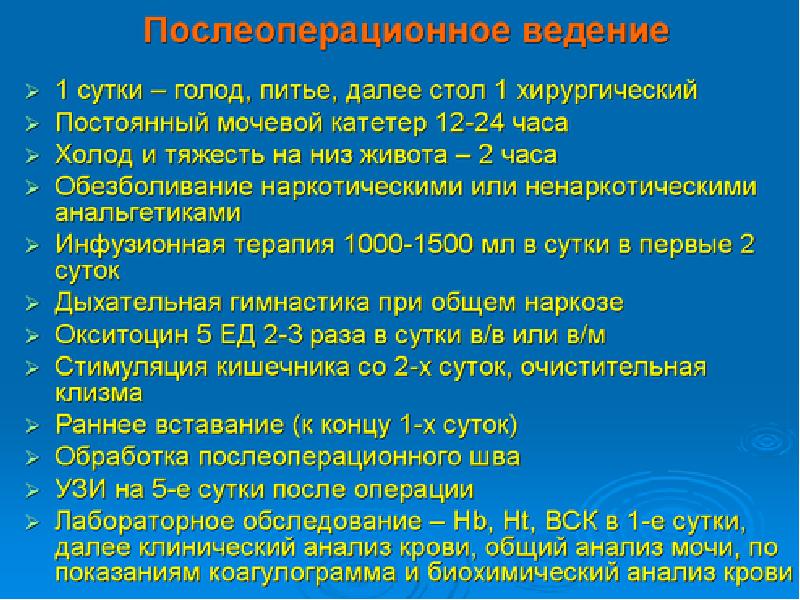 Послеоперационное ведение

➢ 1 сутки – голод, питье, далее стол 1 хирургический
➢ Постоянный мочевой катетер 12-24 часа
➢ Холод и тяжесть на низ живота – 2 часа
➢ Обезболивание наркотическими или ненаркотическими анальгетиками
➢ Инфузионная терапия 1000-1500 мл в сутки в первые 2 суток
➢ Дыхательная гимнастика при общем наркозе
➢ Окситоцин 5 ЕД 2-3 раза в сутки в/в или в/м
➢ Стимуляция кишечника со 2-х суток, очистительная клизма
➢ Раннее вставание (к концу 1-х суток)
➢ Обработка послеоперационного шва
➢ УЗИ на 5-е сутки после операции
➢ Лабораторное обследование – Hb, Ht, ВСК в 1-е сутки, далее клинический анализ крови, общий анализ мочи, по показаниям коагулограмма и биохимический анализ крови